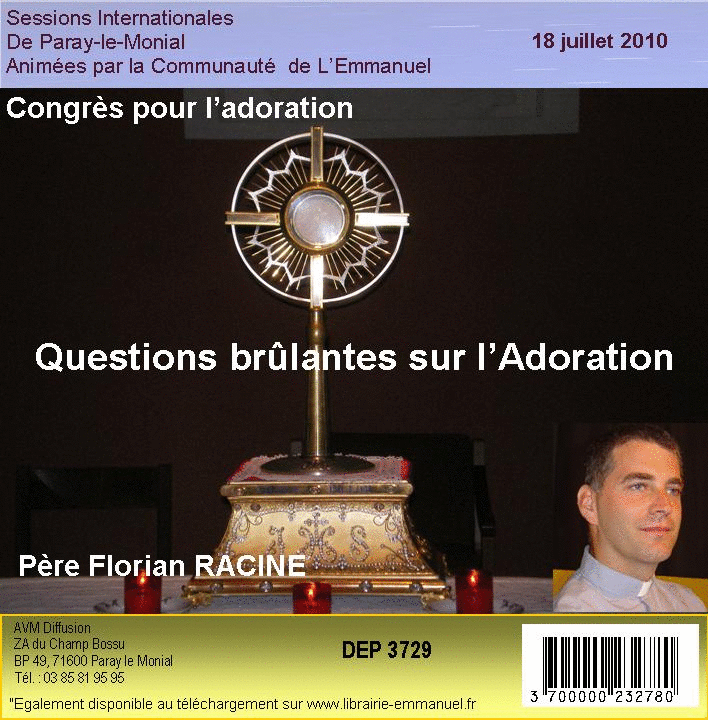 Sessions Internationales
De Paray-le-Monial
Animées par la Communauté de L'Emmanuel

18 juillet 2010

Congrès pour l'adoration

Questions brûlantes sur l'Adoration

Père Florian RACINE

AVM Diffusion
ZA du Champ Bossu
BP 49, 71600 Paray le Monial
Tél. : 03 85 81 95 95

DEP 3729

3 700000 232780

"Egalement disponible au téléchargement sur www.librairie-emmanuel.fr